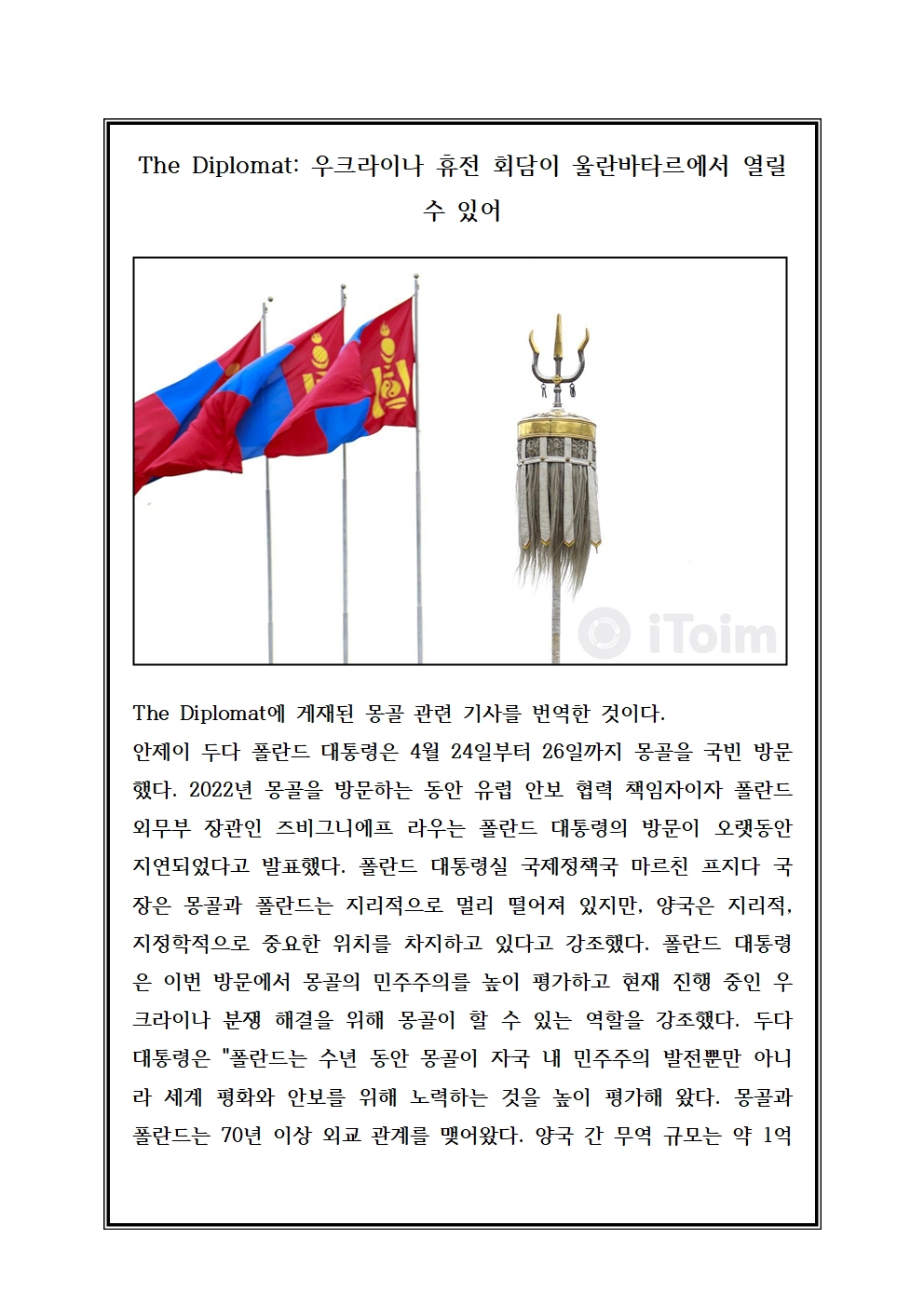 The Diplomat: 우크라이나 휴전 회담이 울란바타르에서 열릴 수 있어

iToim

The Diplomat에 게재된 몽골 관련 기사를 번역한 것이다.
안제이 두다 폴란드 대통령은 4월 24일부터 26일까지 몽골을 국빈 방문했다. 2022년 몽골을 방문하는 동안 유럽 안보 협력 책임자이자 폴란드 외무부 장관인 즈비그니에프 라우는 폴란드 대통령의 방문이 오랫동안 지연되었다고 발표했다. 폴란드 대통령실 국제정책국 마르친 프지다 국장은 몽골과 폴란드는 지리적으로 멀리 떨어져 있지만, 양국은 지리적, 지정학적으로 중요한 위치를 차지하고 있다고 강조했다. 폴란드 대통령은 이번 방문에서 몽골의 민주주의를 높이 평가하고 현재 진행 중인 우크라이나 분쟁 해결을 위해 몽골이 할 수 있는 역할을 강조했다. 두다 대통령은 "폴란드는 수년 동안 몽골이 자국 내 민주주의 발전뿐만 아니라 세계 평화와 안보를 위해 노력하는 것을 높이 평가해 왔다. 몽골과 폴란드는 70년 이상 외교 관계를 맺어왔다. 양국 간 무역 규모는 약 1억